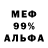 МЕФ
99%
АЛЬФА